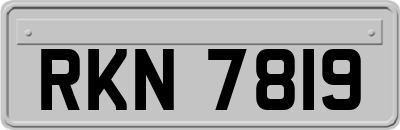 RKN 7819